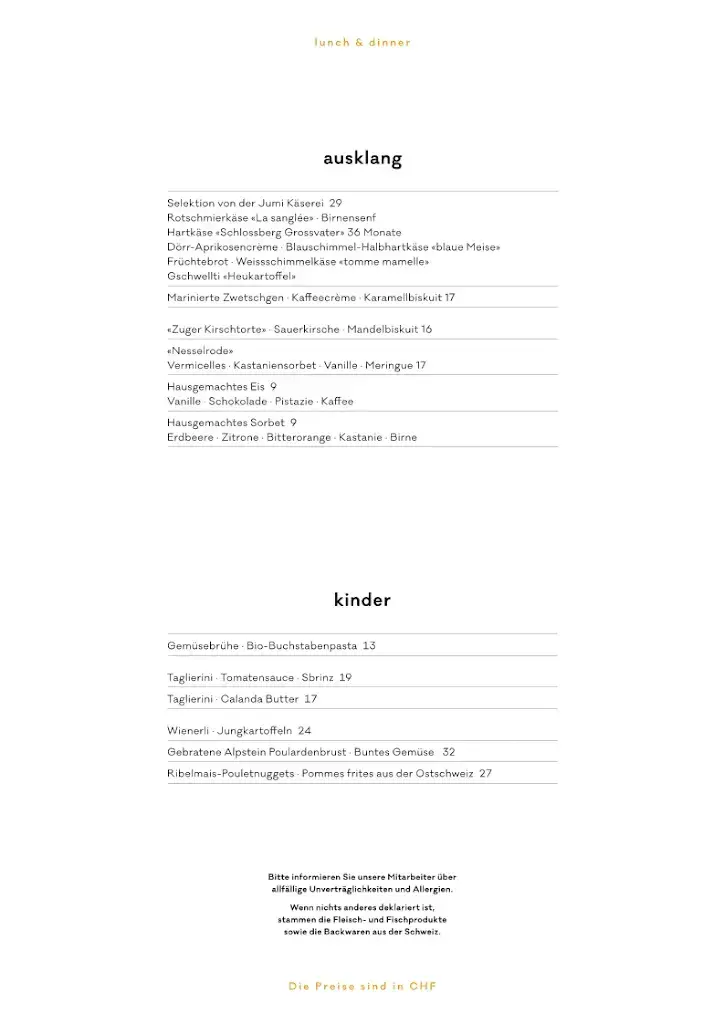 lunch & dinner

ausklang

Selektion von der Jumi Käserei 29
Rotschmierkäse «La sanglée» · Birnensenf
Hartkäse «Schlossberg Grossvater» 36 Monate
Dörr-Aprikosencrème · Blauschimmel-Halbhartkäse «blaue Meise»
Früchtebrot · Weissschimmelkäse «tomme mamelle»
Gschwellti «Heukartoffel»

Marinierte Zwetschgen · Kaffeecrème · Karamellbiskuit 17

«Zuger Kirschtorte» · Sauerkirsche · Mandelbiskuit 16

«Nesselrode»
Vermicelles · Kastaniensorbet · Vanille · Meringue 17

Hausgemachtes Eis 9
Vanille · Schokolade · Pistazie · Kaffee

Hausgemachtes Sorbet 9
Erdbeere · Zitrone · Bitterorange · Kastanie · Birne

kinder

Gemüsebrühe · Bio-Buchstabenpasta 13

Taglierini · Tomatensauce · Sbrinz 19

Taglierini · Calanda Butter 17

Wienerli · Jungkartoffeln 24

Gebratene Alpstein Poulardenbrust · Buntes Gemüse 32

Ribelmais-Pouletnuggets · Pommes frites aus der Ostschweiz 27

Bitte informieren Sie unsere Mitarbeiter über allfällige Unverträglichkeiten und Allergien.

Wenn nichts anderes deklariert ist, stammen die Fleisch- und Fischprodukte sowie die Backwaren aus der Schweiz.

Die Preise sind in CHF